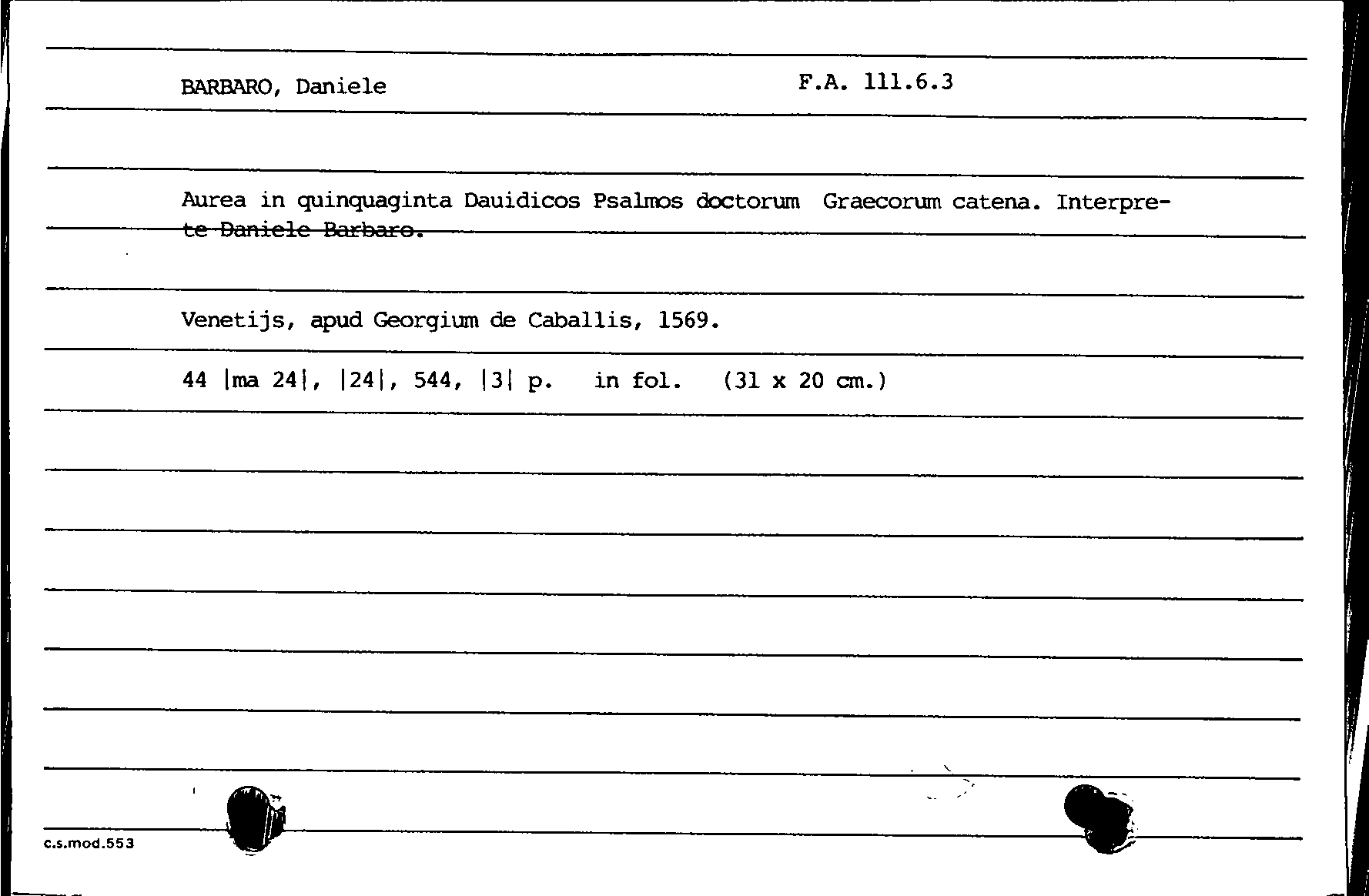 BARBARO, Daniele F.A. 111.6.3

Aurea in quinquaginta Dauidicos Psalmos doctorum Graecorum catena. Interprete Daniele Barbaro.

Venetijs, apud Georgium de Caballis, 1569.

44 |ma 24|, |24|, 544, |3| p. in fol. (31 x 20 cm.)

c.s.mod.553